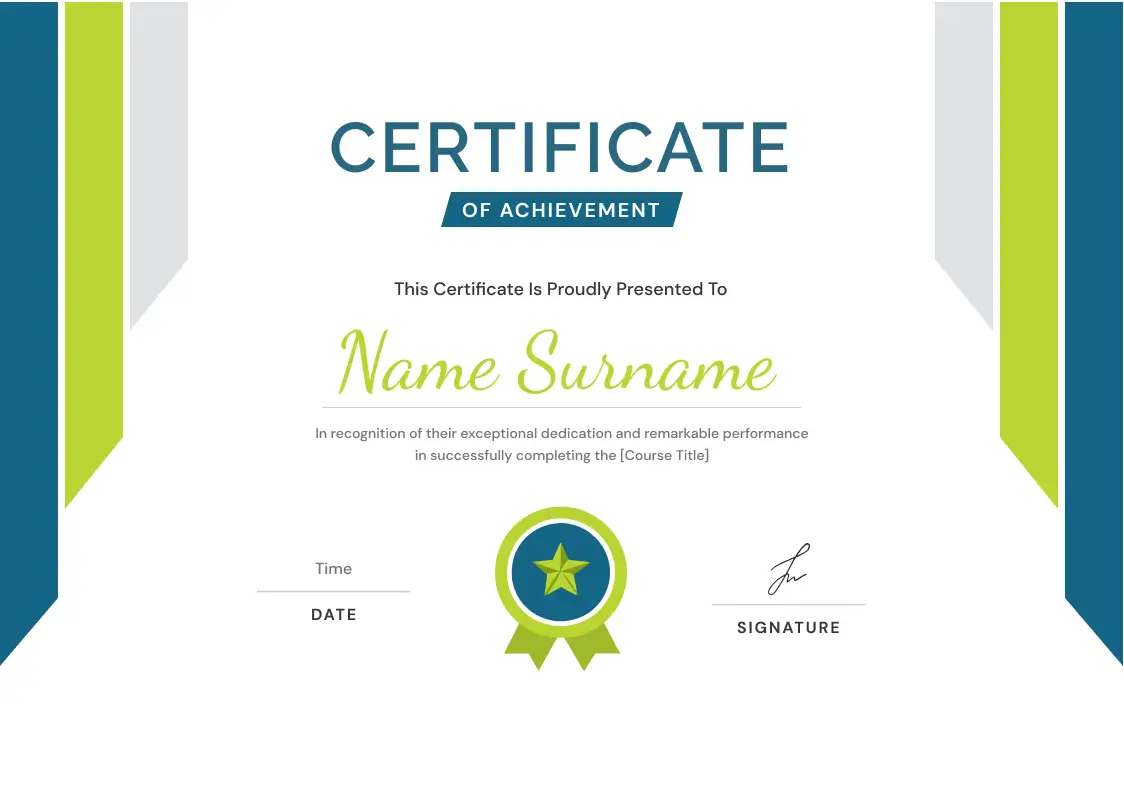 CERTIFICATE

OF ACHIEVEMENT

This Certificate Is Proudly Presented To

Name Surname

In recognition of their exceptional dedication and remarkable performance in successfully completing the [Course Title]

Time

DATE

SIGNATURE